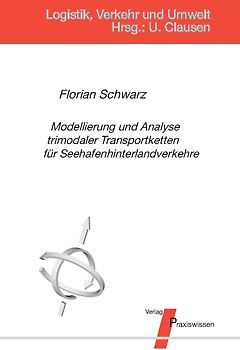 Logistik, Verkehr und Umwelt
Hrsg.: U. Clausen

Florian Schwarz

Modellierung und Analyse trimodaler Transportketten für Seehafenhinterlandverkehre

Verlag
Praxiswissen